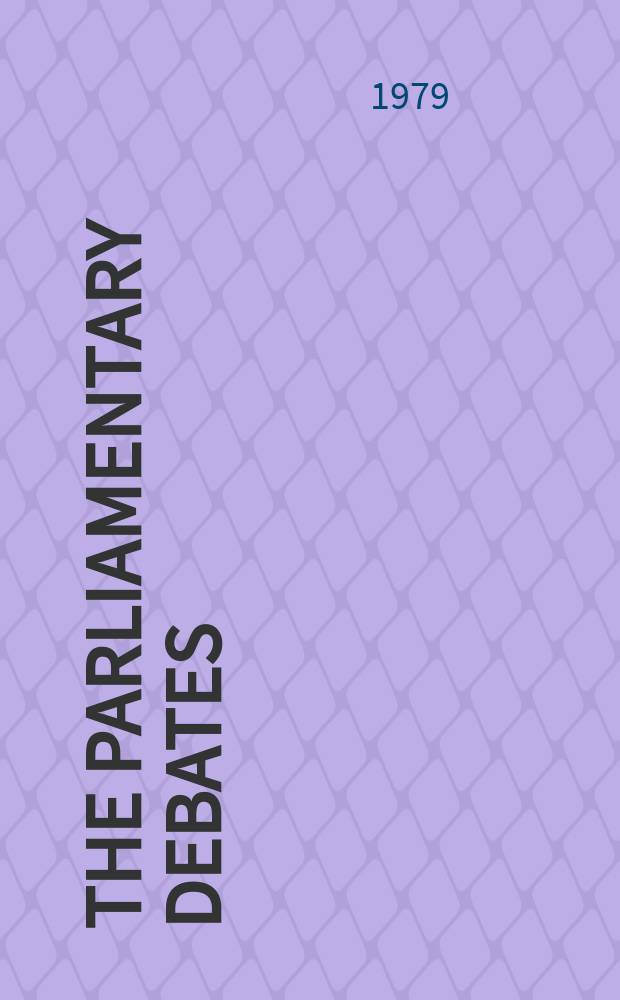 1979

THE PARLIAMENTARY DEBATES